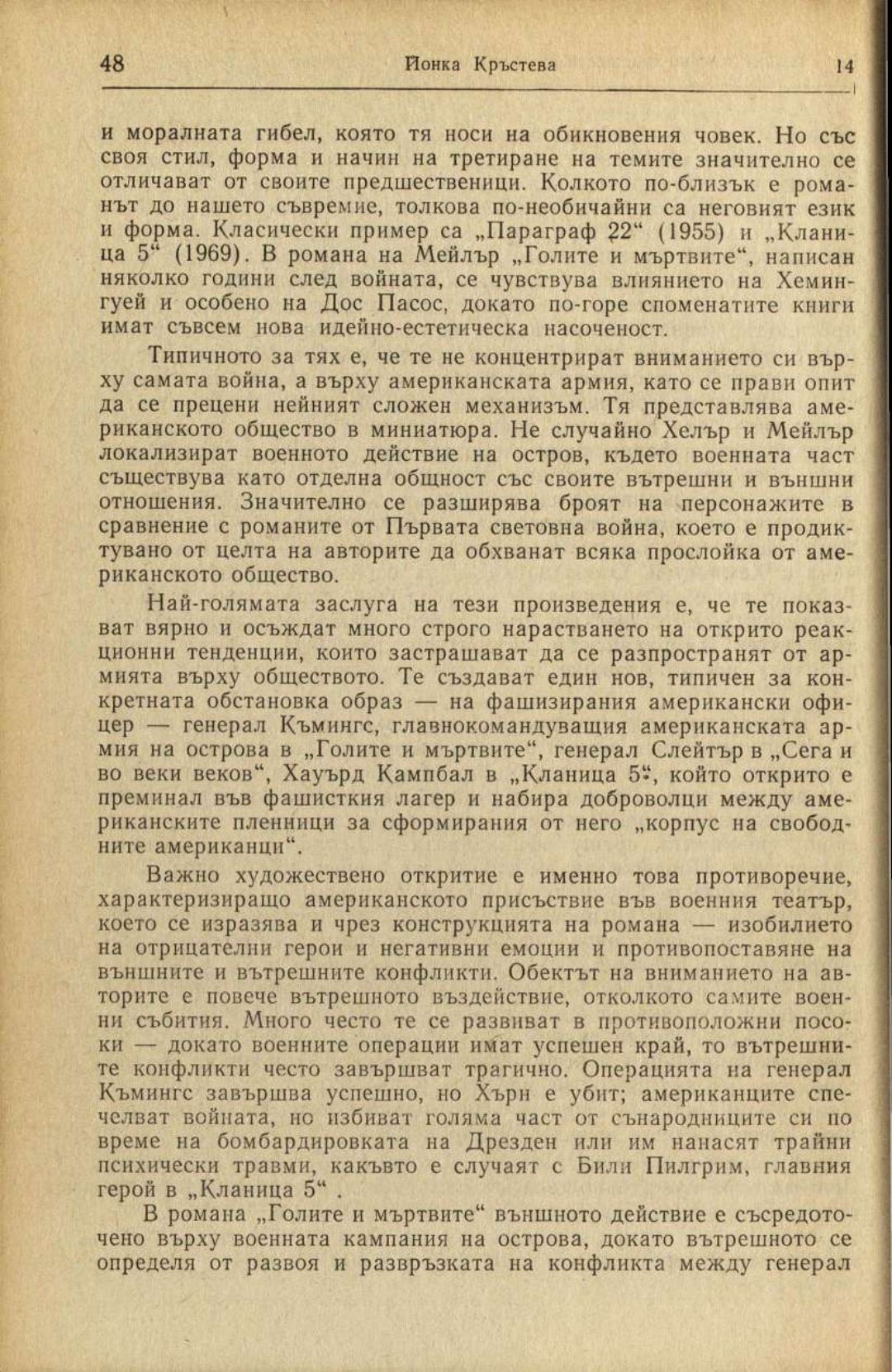 48 Йонка Кръстева 14

и моралната гибел, която тя носи на обикновения човек. Но със своя стил, форма и начин на третиране на темите значително се отличават от своите предшественици. Колкото по-близък е романът до нашето съвремие, толкова по-необичайни са неговият език и форма. Класически пример са „Параграф 22“ (1955) и „Кланица 5“ (1969). В романа на Мейлър „Голите и мъртвите“, написан няколко години след войната, се чувствува влиянието на Хемингуей и особено на Дос Пасос, докато по-горе споменатите книги имат съвсем нова идейно-естетическа насоченост.

Типичното за тях е, че те не концентрират вниманието си върху самата война, а върху американската армия, като се прави опит да се прецени нейният сложен механизъм. Тя представлява американското общество в миниатюра. Не случайно Хелър и Мейлър локализират военното действие на остров, където военната част съществува като отделна общност със своите вътрешни и външни отношения. Значително се разширява броят на персонажите в сравнение с романите от Първата световна война, което е продиктувано от целта на авторите да обхванат всяка прослойка от американското общество.

Най-голямата заслуга на тези произведения е, че те показват вярно и осъждат много строго нарастването на открито реакционни тенденции, които застрашават да се разпространят от армията върху обществото. Те създават един нов, типичен за конкретната обстановка образ — на фашизирания американски офицер — генерал Къмингс, главнокомандуващия американската армия на острова в „Голите и мъртвите“, генерал Слейтър в „Сега и во веки веков“, Хауърд Кампбал в „Кланица 5“, който открито е преминал във фашисткия лагер и набира доброволци между американските пленници за сформирания от него „корпус на свободните американци“.

Важно художествено откритие е именно това противоречие, характеризиращо американското присъствие във военния театър, което се изразява и чрез конструкцията на романа — изобилието на отрицателни герои и негативни емоции и противопоставяне на външните и вътрешните конфликти. Обектът на вниманието на авторите е повече вътрешното въздействие, отколкото самите военни събития. Много често те се развиват в противоположни посоки — докато военните операции имат успешен край, то вътрешните конфликти често завършват трагично. Операцията на генерал Къмингс завършва успешно, но Хърн е убит; американците спечелват войната, но избиват голяма част от сънародниците си по време на бомбардировката на Дрезден или им нанасят трайни психически травми, какъвто е случаят с Били Пилгрим, главния герой в „Кланица 5“ .

В романа „Голите и мъртвите“ външното действие е съсредоточено върху военната кампания на острова, докато вътрешното се определя от развоя и развръзката на конфликта между генерал